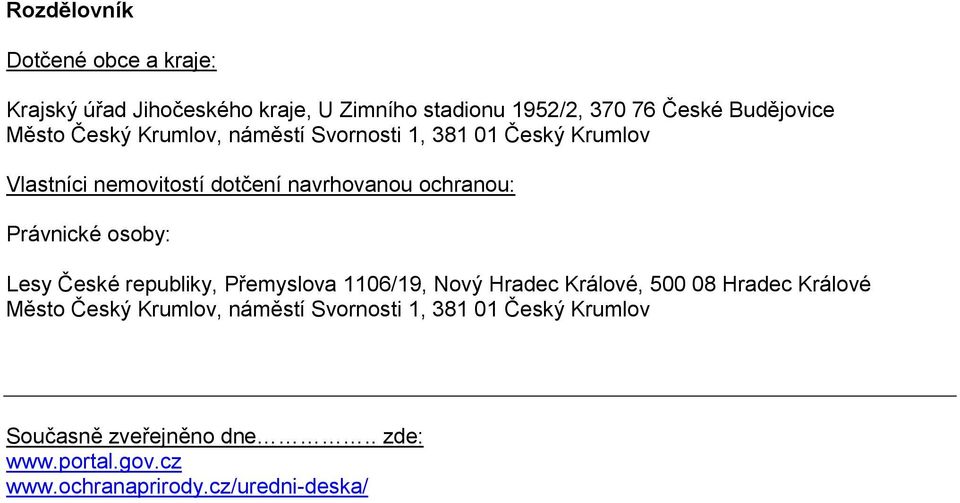 Rozdělovník

Dotčené obce a kraje:

Krajský úřad Jihočeského kraje, U Zimního stadionu 1952/2, 370 76 České Budějovice
Město Český Krumlov, náměstí Svornosti 1, 381 01 Český Krumlov

Vlastníci nemovitostí dotčení navrhovanou ochranou:

Právnické osoby:

Lesy České republiky, Přemyslova 1106/19, Nový Hradec Králové, 500 08 Hradec Králové
Město Český Krumlov, náměstí Svornosti 1, 381 01 Český Krumlov

Současně zveřejněno dne…………….. zde:
www.portal.gov.cz
www.ochranaprirody.cz/uredni-deska/